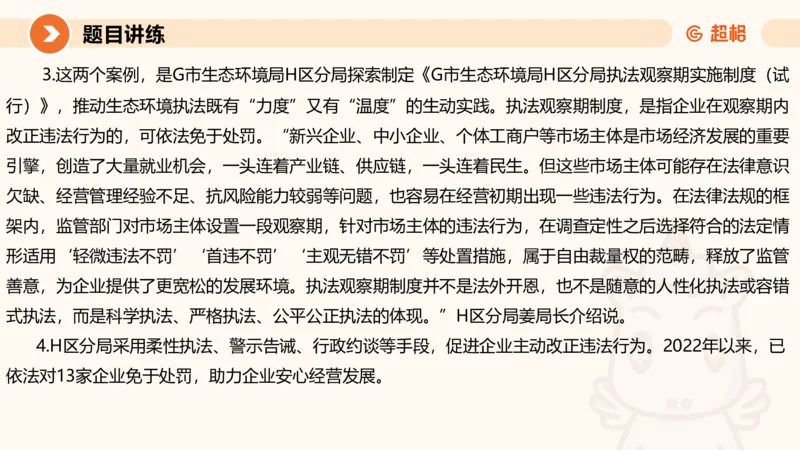 题目讲练

超格

3.这两个案例，是G市生态环境局H区分局探索制定《G市生态环境局H区分局执法观察期实施制度（试行）》，推动生态环境执法既有“力度”又有“温度”的生动实践。执法观察期制度，是指企业在观察期内改正违法行为的，可依法免于处罚。“新兴企业、中小企业、个体工商户等市场主体是市场经济发展的重要引擎，创造了大量就业机会，一头连着产业链、供应链，一头连着民生。但这些市场主体可能存在法律意识欠缺、经营管理经验不足、抗风险能力较弱等问题，也容易在经营初期出现一些违法行为。在法律法规的框架内，监管部门对市场主体设置一段观察期，针对市场主体的违法行为，在调查定性之后选择符合的法定情形适用‘轻微违法不罚’‘首违不罚’‘主观无错不罚’等处置措施，属于自由裁量权的范畴，释放了监管善意，为企业提供了更宽松的发展环境。执法观察期制度并不是法外开恩，也不是随意的人性化执法或容错式执法，而是科学执法、严格执法、公平公正执法的体现。”H区分局姜局长介绍说。

4.H区分局采用柔性执法、警示告诫、行政约谈等手段，促进企业主动改正违法行为。2022年以来，已依法对13家企业免于处罚，助力企业安心经营发展。